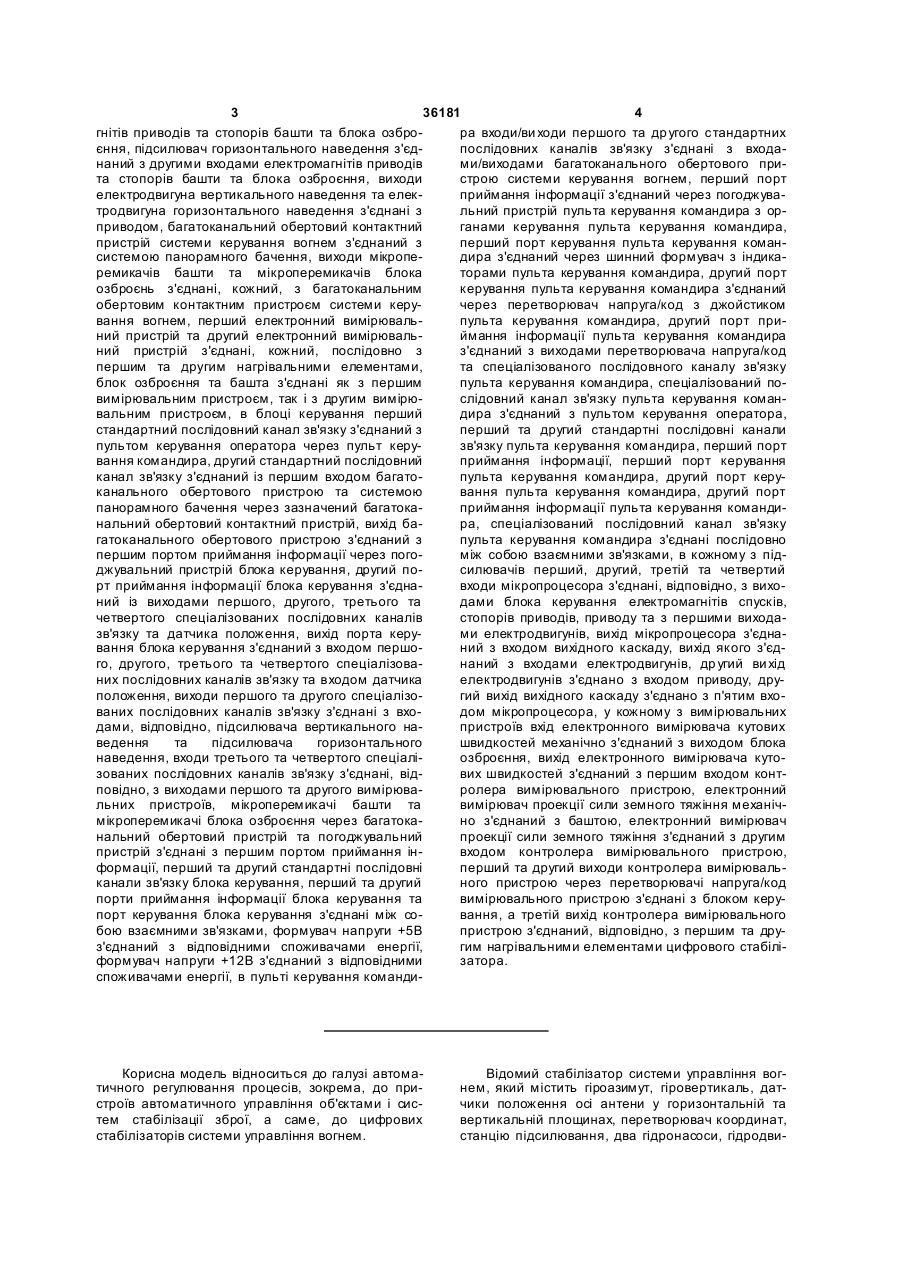 3 36181 4

гнітів приводів та стопорів башти та блока озброєння, підсилювач горизонтального наведення з'єднаний з другими входами електромагнітів приводів та стопорів башти та блока озброєння, виходи електродвигуна вертикального наведення та електродвигуна горизонтального наведення з'єднані з приводом, багатоканальний обертовий контактний пристрій системи керування вогнем з'єднаний з системою панорамного бачення, виходи мікроперемикачів башти та мікроперемикачів блока озброєнь з'єднані, кожний, з багатоканальним обертовим контактним пристроєм системи керування вогнем, перший електронний вимірювальний пристрій та другий електронний вимірювальний пристрій з'єднані, кожний, послідовно з першим та другим нагрівальними елементами, блок озброєння та башта з'єднані як з першим вимірювальним пристроєм, так і з другим вимірювальним пристроєм, в блоці керування перший стандартний послідовний канал зв'язку з'єднаний з пультом керування оператора через пульт керування командира, другий стандартний послідовний канал зв'язку з'єднаний із першим входом багатоканального обертового пристрою та системою панорамного бачення через зазначений багатоканальний обертовий контактний пристрій, вихід багатоканального обертового пристрою з'єднаний з першим портом приймання інформації через погоджувальний пристрій блока керування, другий порт приймання інформації блока керування з'єднаний із виходами першого, другого, третього та четвертого спеціалізованих послідовних каналів зв'язку та датчика положення, вихід порта керування блока керування з'єднаний з входом першого, другого, третього та четвертого спеціалізованих послідовних каналів зв'язку та входом датчика положення, виходи першого та другого спеціалізованих послідовних каналів зв'язку з'єднані з входами, відповідно, підсилювача вертикального наведення та підсилювача горизонтального наведення, входи третього та четвертого спеціалізованих послідовних каналів зв'язку з'єднані, відповідно, з виходами першого та другого вимірювальних пристроїв, мікроперемикачі башти та мікроперемикачі блока озброєння через багатоканальний обертовий пристрій та погоджувальний пристрій з'єднані з першим портом приймання інформації, перший та другий стандартні послідовні канали зв'язку блока керування, перший та другий порти приймання інформації блока керування та порт керування блока керування з'єднані між собою взаємними зв'язками, формувач напруги +5В з'єднаний з відповідними споживачами енергії, формувач напруги +12В з'єднаний з відповідними споживачами енергії, в пульті керування командира входи/виходи першого та другого стандартних послідовних каналів зв'язку з'єднані з входами/виходами багатоканального обертового пристрою системи керування вогнем, перший порт приймання інформації з'єднаний через погоджувальний пристрій пульта керування командира з органами керування пульта керування командира, перший порт керування пульта керування командира з'єднаний через шинний формувач з індикаторами пульта керування командира, другий порт керування пульта керування командира з'єднаний через перетворювач напруга/код з джойстиком пульта керування командира, другий порт приймання інформації пульта керування командира з'єднаний з виходами перетворювача напруга/код та спеціалізованого послідовного каналу зв'язку пульта керування командира, спеціалізований послідовний канал зв'язку пульта керування командира з'єднаний з пультом керування оператора, перший та другий стандартні послідовні канали зв'язку пульта керування командира, перший порт приймання інформації, перший порт керування пульта керування командира, другий порт керування пульта керування командира, другий порт приймання інформації пульта керування командира, спеціалізований послідовний канал зв'язку пульта керування командира з'єднані послідовно між собою взаємними зв'язками, в кожному з підсилювачів перший, другий, третій та четвертий входи мікропроцесора з'єднані, відповідно, з виходами блока керування електромагнітів спусків, стопорів приводів, приводу та з першими виходами електродвигунів, вихід мікропроцесора з'єднаний з входом вихідного каскаду, вихід якого з'єднаний з входами електродвигунів, другий вихід електродвигунів з'єднано з входом приводу, другий вихід вихідного каскаду з'єднано з п'ятим входом мікропроцесора, у кожному з вимірювальних пристроїв вхід електронного вимірювача кутових швидкостей механічно з'єднаний з виходом блока озброєння, вихід електронного вимірювача кутових швидкостей з'єднаний з першим входом контролера вимірювального пристрою, електронний вимірювач проекції сили земного тяжіння механічно з'єднаний з баштою, електронний вимірювач проекції сили земного тяжіння з'єднаний з другим входом контролера вимірювального пристрою, перший та другий виходи контролера вимірювального пристрою через перетворювачі напруга/код вимірювального пристрою з'єднані з блоком керування, а третій вихід контролера вимірювального пристрою з'єднаний, відповідно, з першим та другим нагрівальними елементами цифрового стабілізатора.

Корисна модель відноситься до галузі автоматичного регулювання процесів, зокрема, до пристроїв автоматичного управління об'єктами і систем стабілізації зброї, а саме, до цифрових стабілізаторів системи управління вогнем.

Відомий стабілізатор системи управління вогнем, який містить гіроазимут, гіровертикаль, датчики положення осі антени у горизонтальній та вертикальній площинах, перетворювач координат, станцію підсилювання, два гідронасоси, гідродви-